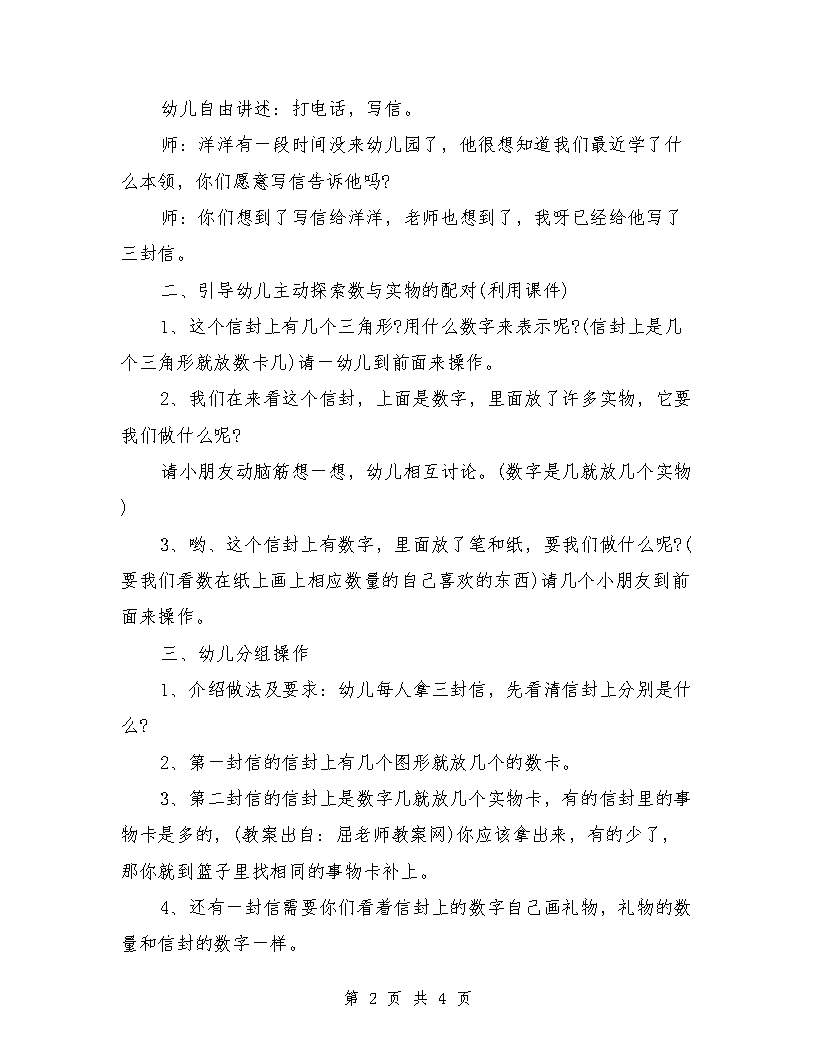 幼儿自由讲述：打电话，写信。

师：洋洋有一段时间没来幼儿园了，他很想知道我们最近学了什么本领，你们愿意写信告诉他吗?

师：你们想到了写信给洋洋，老师也想到了，我呀已经给他写了三封信。

二、引导幼儿主动探索数与实物的配对(利用课件)

1、这个信封上有几个三角形?用什么数字来表示呢?(信封上是几个三角形就放数卡几)请一幼儿到前面来操作。

2、我们在来看这个信封，上面是数字，里面放了许多实物，它要我们做什么呢?

请小朋友动脑筋想一想，幼儿相互讨论。(数字是几就放几个实物)

3、哟、这个信封上有数字，里面放了笔和纸，要我们做什么呢?(要我们看数在纸上画上相应数量的自己喜欢的东西)请几个小朋友到前面来操作。

三、幼儿分组操作

1、介绍做法及要求：幼儿每人拿三封信，先看清信封上分别是什么?

2、第一封信的信封上有几个图形就放几个的数卡。

3、第二封信的信封上是数字几就放几个实物卡，有的信封里的事物卡是多的，(教案出自：屈老师教案网)你应该拿出来，有的少了，那你就到篮子里找相同的事物卡补上。

4、还有一封信需要你们看着信封上的数字自己画礼物，礼物的数量和信封的数字一样。

第 2 页 共 4 页